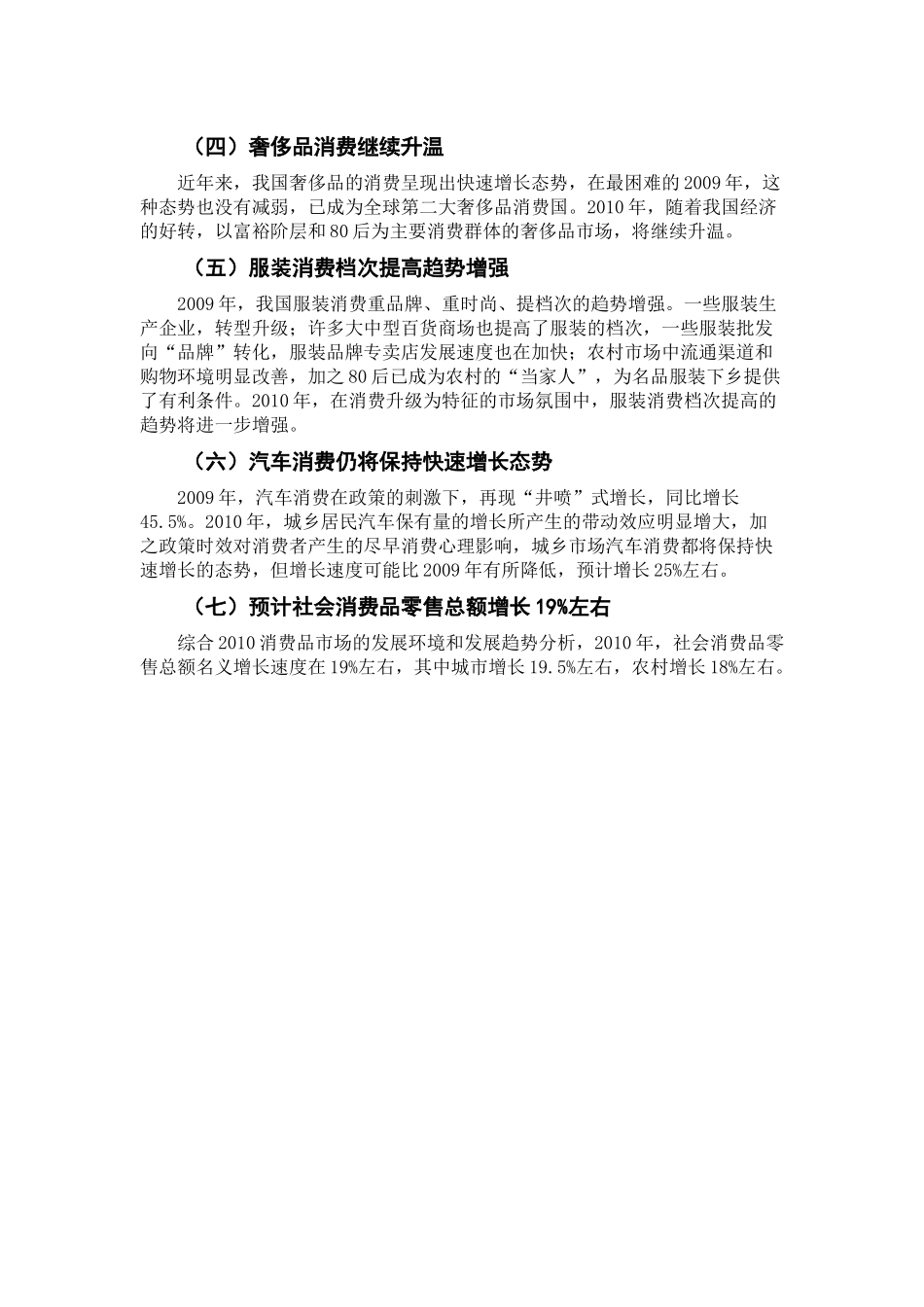 （四）奢侈品消费继续升温

近年来，我国奢侈品的消费呈现出快速增长态势，在最困难的2009年，这种态势也没有减弱，已成为全球第二大奢侈品消费国。2010年，随着我国经济的好转，以富裕阶层和80后为主要消费群体的奢侈品市场，将继续升温。

（五）服装消费档次提高趋势增强

2009年，我国服装消费重品牌、重时尚、提档次的趋势增强。一些服装生产企业，转型升级；许多大中型百货商场也提高了服装的档次，一些服装批发向“品牌”转化，服装品牌专卖店发展速度也在加快；农村市场中流通渠道和购物环境明显改善，加之80后已成为农村的“当家人”，为名品服装下乡提供了有利条件。2010年，在消费升级为特征的市场氛围中，服装消费档次提高的趋势将进一步增强。

（六）汽车消费仍将保持快速增长态势

2009年，汽车消费在政策的刺激下，再现“井喷”式增长，同比增长45.5%。2010年，城乡居民汽车保有量的增长所产生的带动效应明显增大，加之政策时效对消费者产生的尽早消费心理影响，城乡市场汽车消费都将保持快速增长的态势，但增长速度可能比2009年有所降低，预计增长25%左右。

（七）预计社会消费品零售总额增长19%左右

综合2010消费品市场的发展环境和发展趋势分析，2010年，社会消费品零售总额名义增长速度在19%左右，其中城市增长19.5%左右，农村增长18%左右。